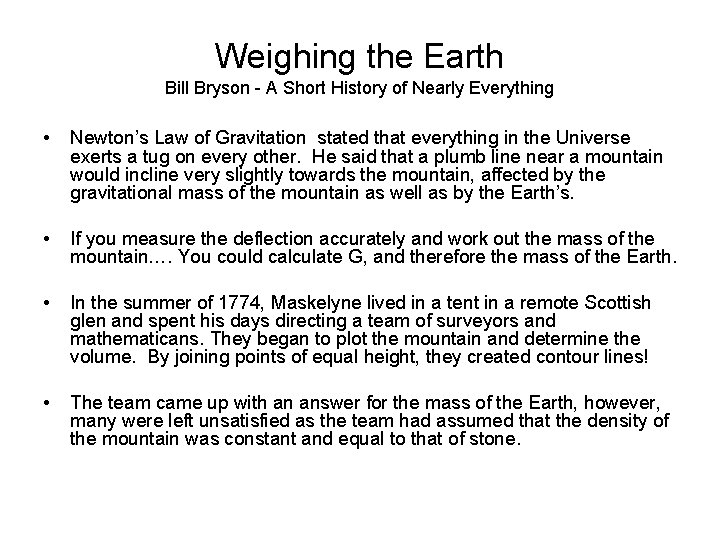 Weighing the Earth
Bill Bryson - A Short History of Nearly Everything

• Newton's Law of Gravitation stated that everything in the Universe exerts a tug on every other. He said that a plumb line near a mountain would incline very slightly towards the mountain, affected by the gravitational mass of the mountain as well as by the Earth's.

• If you measure the deflection accurately and work out the mass of the mountain…. You could calculate G, and therefore the mass of the Earth.

• In the summer of 1774, Maskelyne lived in a tent in a remote Scottish glen and spent his days directing a team of surveyors and mathematicans. They began to plot the mountain and determine the volume. By joining points of equal height, they created contour lines!

• The team came up with an answer for the mass of the Earth, however, many were left unsatisfied as the team had assumed that the density of the mountain was constant and equal to that of stone.